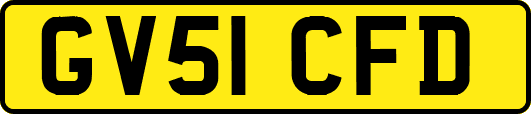 GV51 CFD